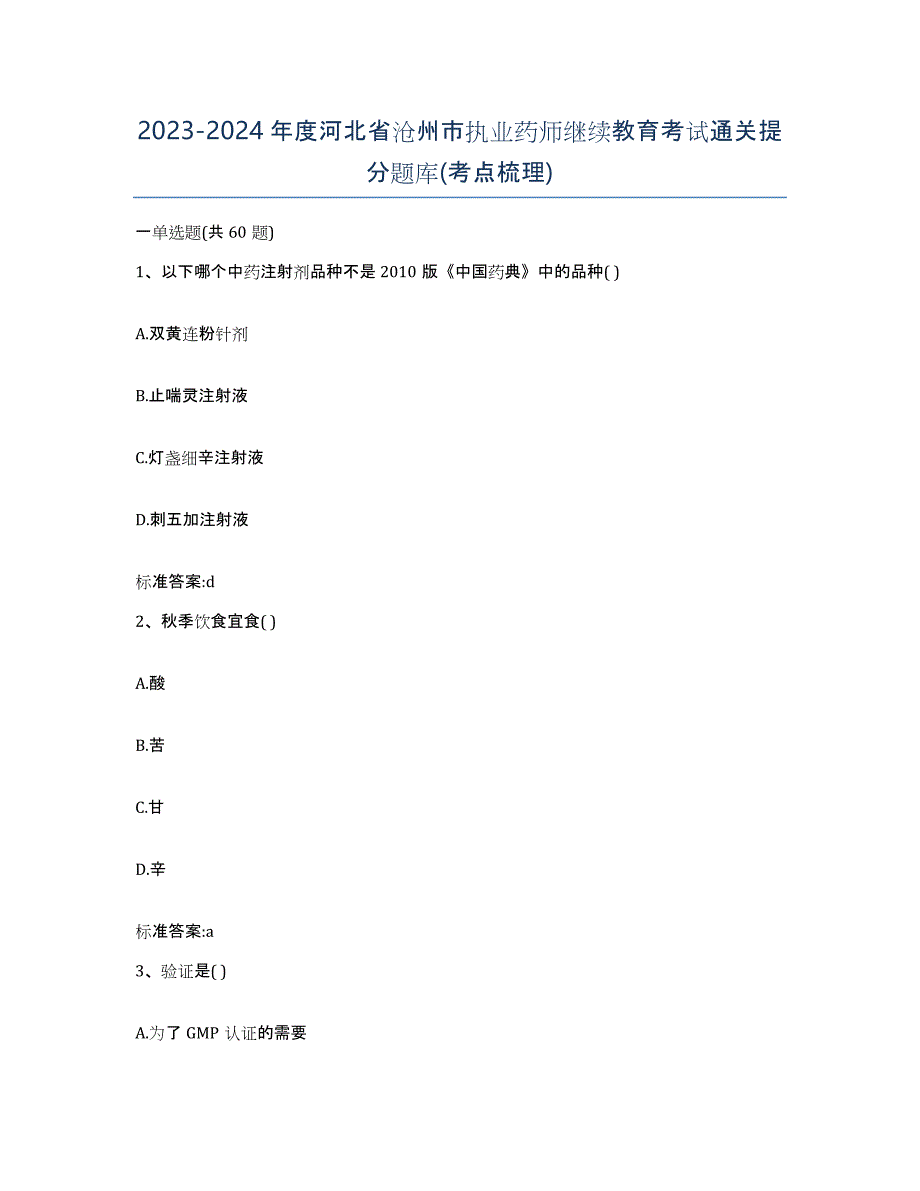 2023-2024年度河北省沧州市执业药师继续教育考试通关提分题库(考点梳理)

一单选题(共60题)

1、以下哪个中药注射剂品种不是2010版《中国药典》中的品种( )

A.双黄连粉针剂

B.止喘灵注射液

C.灯盏细辛注射液

D.刺五加注射液

标准答案:d

2、秋季饮食宜食( )

A.酸

B.苦

C.甘

D.辛

标准答案:a

3、验证是( )

A.为了GMP认证的需要